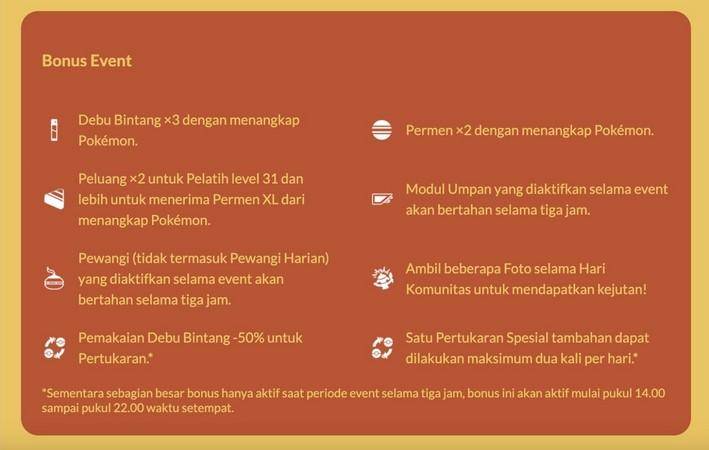 Bonus Event

Debu Bintang ×3 dengan menangkap Pokémon.

Peluang ×2 untuk Pelatih level 31 dan lebih untuk menerima Permen XL dari menangkap Pokémon.

Pewangi (tidak termasuk Pewangi Harian) yang diaktifkan selama event akan bertahan selama tiga jam.

Pemakaian Debu Bintang -50% untuk Pertukaran.*

Permen ×2 dengan menangkap Pokémon.

Modul Umpan yang diaktifkan selama event akan bertahan selama tiga jam.

Ambil beberapa Foto selama Hari Komunitas untuk mendapatkan kejutan!

Satu Pertukaran Spesial tambahan dapat dilakukan maksimum dua kali per hari.*

*Sementara sebagian besar bonus hanya aktif saat periode event selama tiga jam, bonus ini akan aktif mulai pukul 14.00 sampai pukul 22.00 waktu setempat.